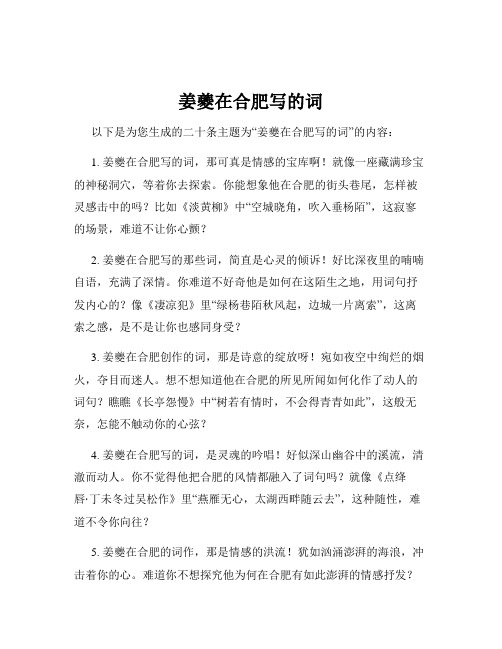 姜夔在合肥写的词

以下是为您生成的二十条主题为“姜夔在合肥写的词”的内容：

1. 姜夔在合肥写的词，那可真是情感的宝库啊！就像一座藏满珍宝的神秘洞穴，等着你去探索。你能想象他在合肥的街头巷尾，怎样被灵感击中的吗？比如《淡黄柳》中“空城晓角，吹入垂杨陌”，这寂寥的场景，难道不让你心颤？

2. 姜夔在合肥写的那些词，简直是心灵的倾诉！好比深夜里的喃喃自语，充满了深情。你难道不好奇他是如何在这陌生之地，用词句抒发内心的？像《凄凉犯》里“绿杨巷陌秋风起，边城一片离索”，这离索之感，是不是让你也感同身受？

3. 姜夔在合肥创作的词，那是诗意的绽放呀！宛如夜空中绚烂的烟火，夺目而迷人。想不想知道他在合肥的所见所闻如何化作了动人的词句？瞧瞧《长亭怨慢》中“树若有情时，不会得青青如此”，这般无奈，怎能不触动你的心弦？

4. 姜夔在合肥写的词，是灵魂的吟唱！好似深山幽谷中的溪流，清澈而动人。你不觉得他把合肥的风情都融入了词句吗？就像《点绛唇·丁未冬过吴松作》里“燕雁无心，太湖西畔随云去”，这种随性，难道不令你向往？

5. 姜夔在合肥的词作，那是情感的洪流！犹如汹涌澎湃的海浪，冲击着你的心。难道你不想探究他为何在合肥有如此澎湃的情感抒发？